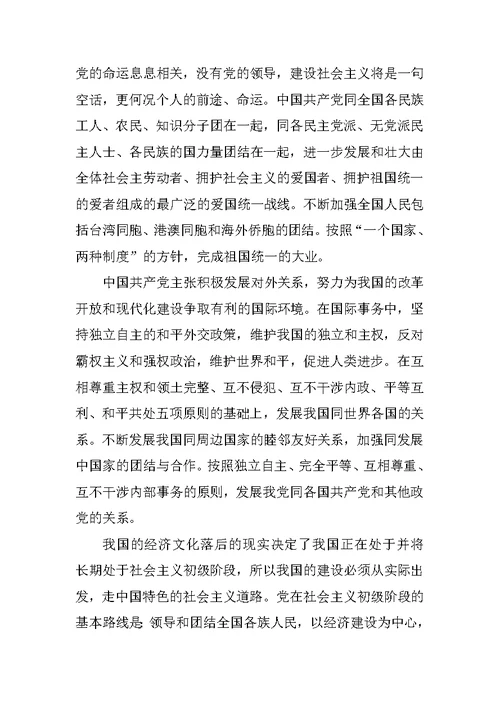 党的命运息息相关，没有党的领导，建设社会主义将是一句空话，更何况个人的前途、命运。中国共产党同全国各民族工人、农民、知识分子团在一起，同各民主党派、无党派民主人士、各民族的国力量团结在一起，进一步发展和壮大由全体社会主劳动者、拥护社会主义的爱国者、拥护祖国统一的爱者组成的最广泛的爱国统一战线。不断加强全国人民包括台湾同胞、港澳同胞和海外侨胞的团结。按照“一个国家、两种制度”的方针，完成祖国统一的大业。

中国共产党主张积极发展对外关系，努力为我国的改革开放和现代化建设争取有利的国际环境。在国际事务中，坚持独立自主的和平外交政策，维护我国的独立和主权，反对霸权主义和强权政治，维护世界和平，促进人类进步。在互相尊重主权和领土完整、互不侵犯、互不干涉内政、平等互利、和平共处五项原则的基础上，发展我国同世界各国的关系。不断发展我国同周边国家的睦邻友好关系，加强同发展中国家的团结与合作。按照独立自主、完全平等、互相尊重、互不干涉内部事务的原则，发展我党同各国共产党和其他政党的关系。

我国的经济文化落后的现实决定了我国正在处于并将长期处于社会主义初级阶段，所以我国的建设必须从实际出发，走中国特色的社会主义道路。党在社会主义初级阶段的基本路线是 领导和团结全国各族人民，以经济建设为中心，